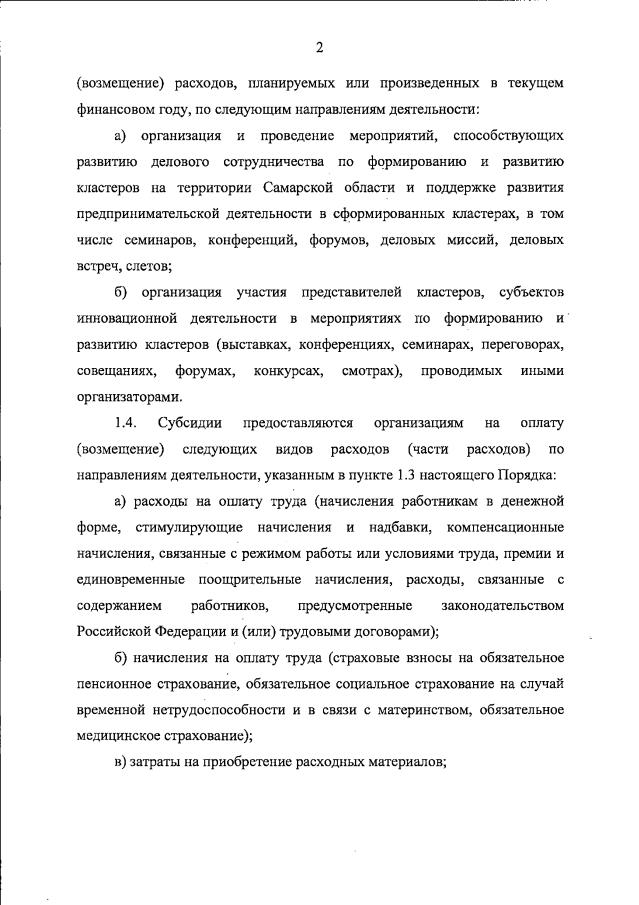 2

(возмещение) расходов, планируемых или произведенных в текущем финансовом году, по следующим направлениям деятельности:

а) организация и проведение мероприятий, способствующих развитию делового сотрудничества по формированию и развитию кластеров на территории Самарской области и поддержке развития предпринимательской деятельности в сформированных кластерах, в том числе семинаров, конференций, форумов, деловых миссий, деловых встреч, слетов;

б) организация участия представителей кластеров, субъектов инновационной деятельности в мероприятиях по формированию и развитию кластеров (выставках, конференциях, семинарах, переговорах, совещаниях, форумах, конкурсах, смотрах), проводимых иными организаторами.

1.4. Субсидии предоставляются организациям на оплату (возмещение) следующих видов расходов (части расходов) по направлениям деятельности, указанным в пункте 1.3 настоящего Порядка:

а) расходы на оплату труда (начисления работникам в денежной форме, стимулирующие начисления и надбавки, компенсационные начисления, связанные с режимом работы или условиями труда, премии и единовременные поощрительные начисления, расходы, связанные с содержанием работников, предусмотренные законодательством Российской Федерации и (или) трудовыми договорами);

б) начисления на оплату труда (страховые взносы на обязательное пенсионное страхование, обязательное социальное страхование на случай временной нетрудоспособности и в связи с материнством, обязательное медицинское страхование);

в) затраты на приобретение расходных материалов;